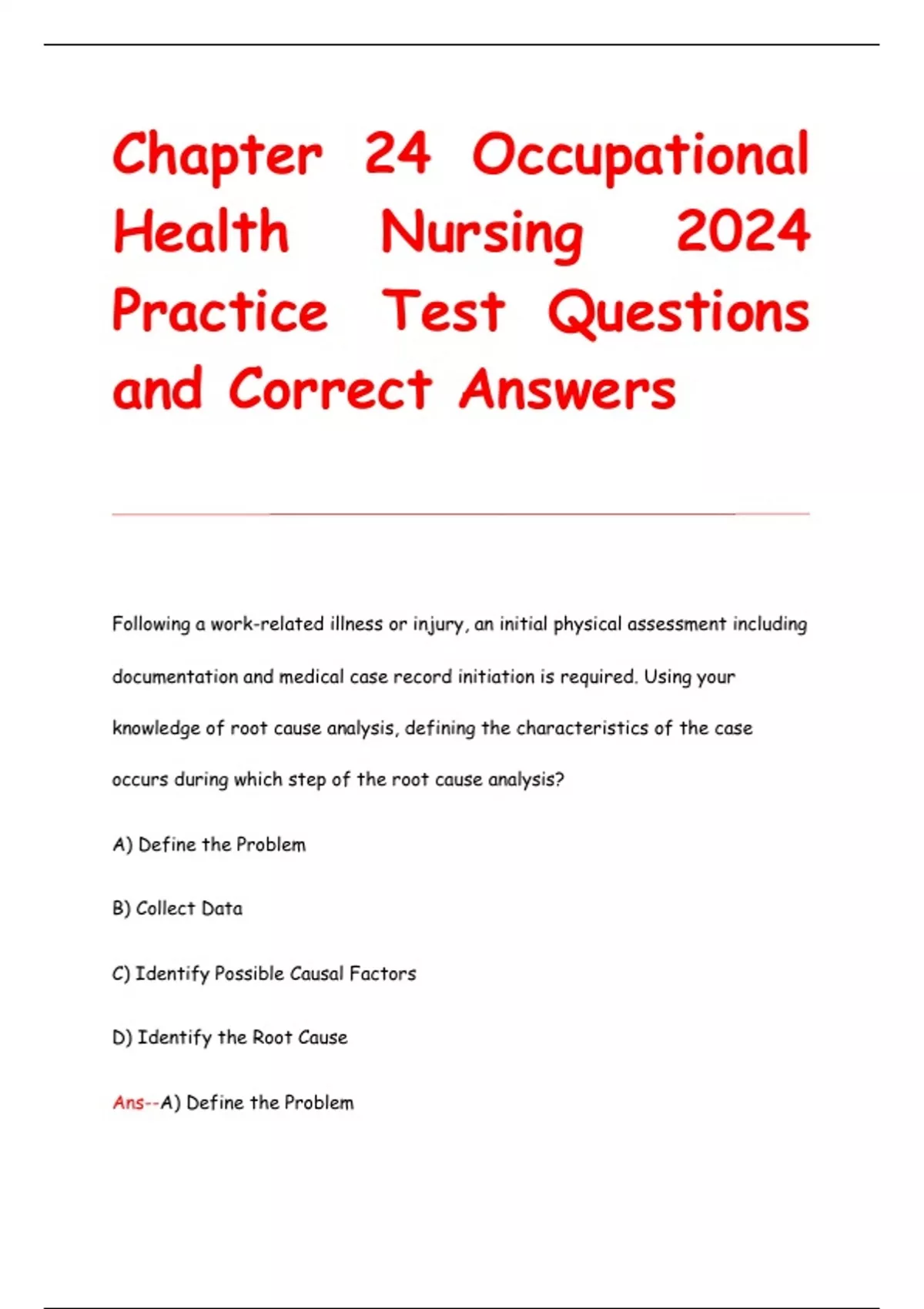 Chapter 24 Occupational Health Nursing 2024 Practice Test Questions and Correct Answers

Following a work-related illness or injury, an initial physical assessment including documentation and medical case record initiation is required. Using your knowledge of root cause analysis, defining the characteristics of the case occurs during which step of the root cause analysis?

A) Define the Problem

B) Collect Data

C) Identify Possible Causal Factors

D) Identify the Root Cause

Ans--A) Define the Problem